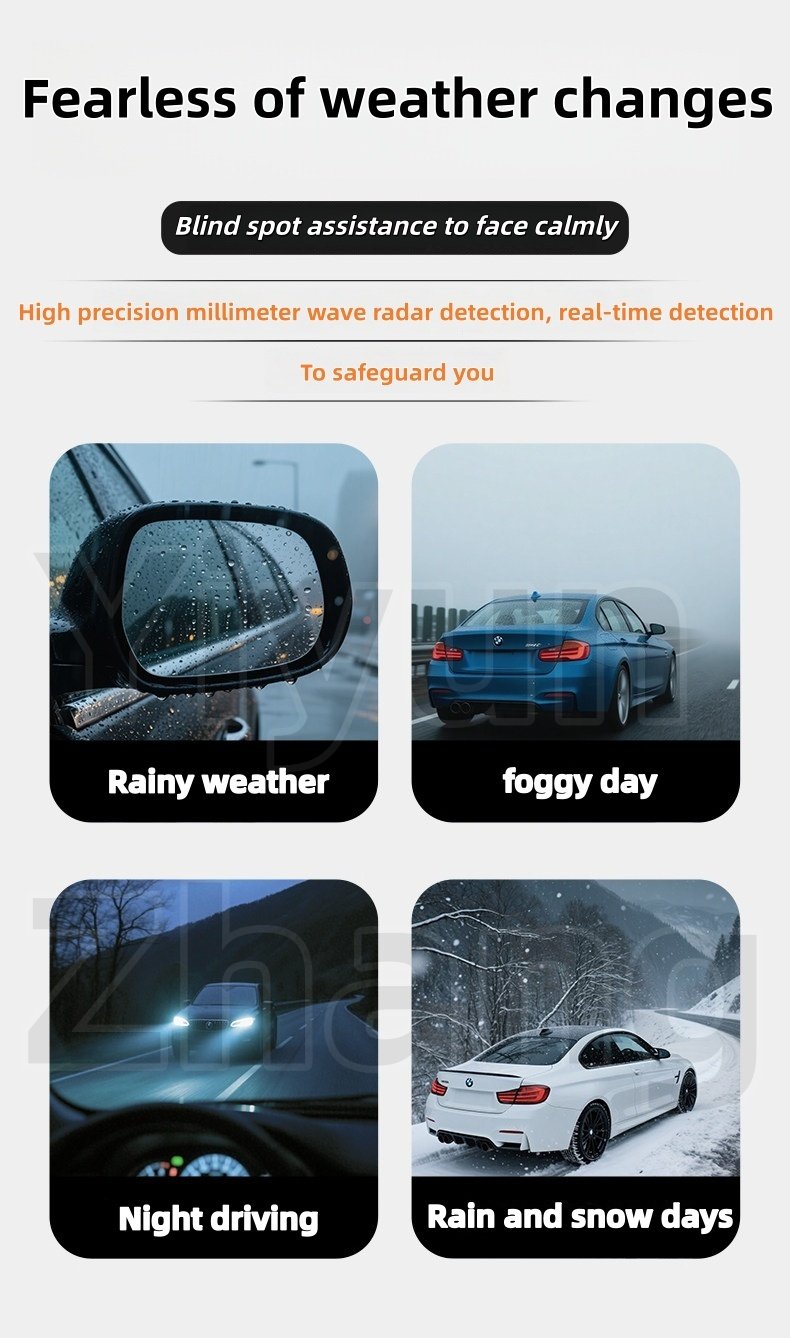 Fearless of weather changes

Blind spot assistance to face calmly

High precision millimeter wave radar detection, real-time detection

To safeguard you

Rainy weather

foggy day

Night driving

Rain and snow days

Yiyun

Zhang